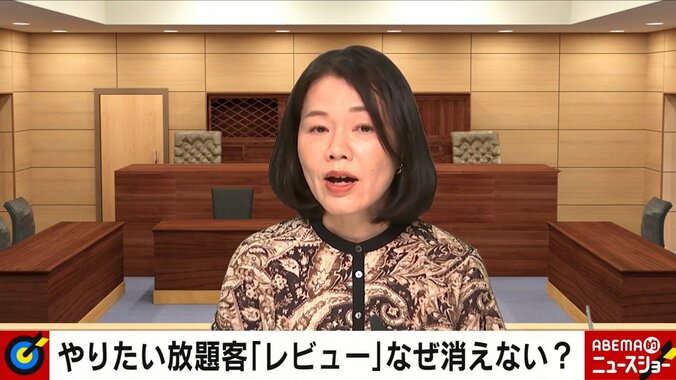 やりたい放題客「レビュー」なぜ消えない？

ABEMA的
ニュースショー